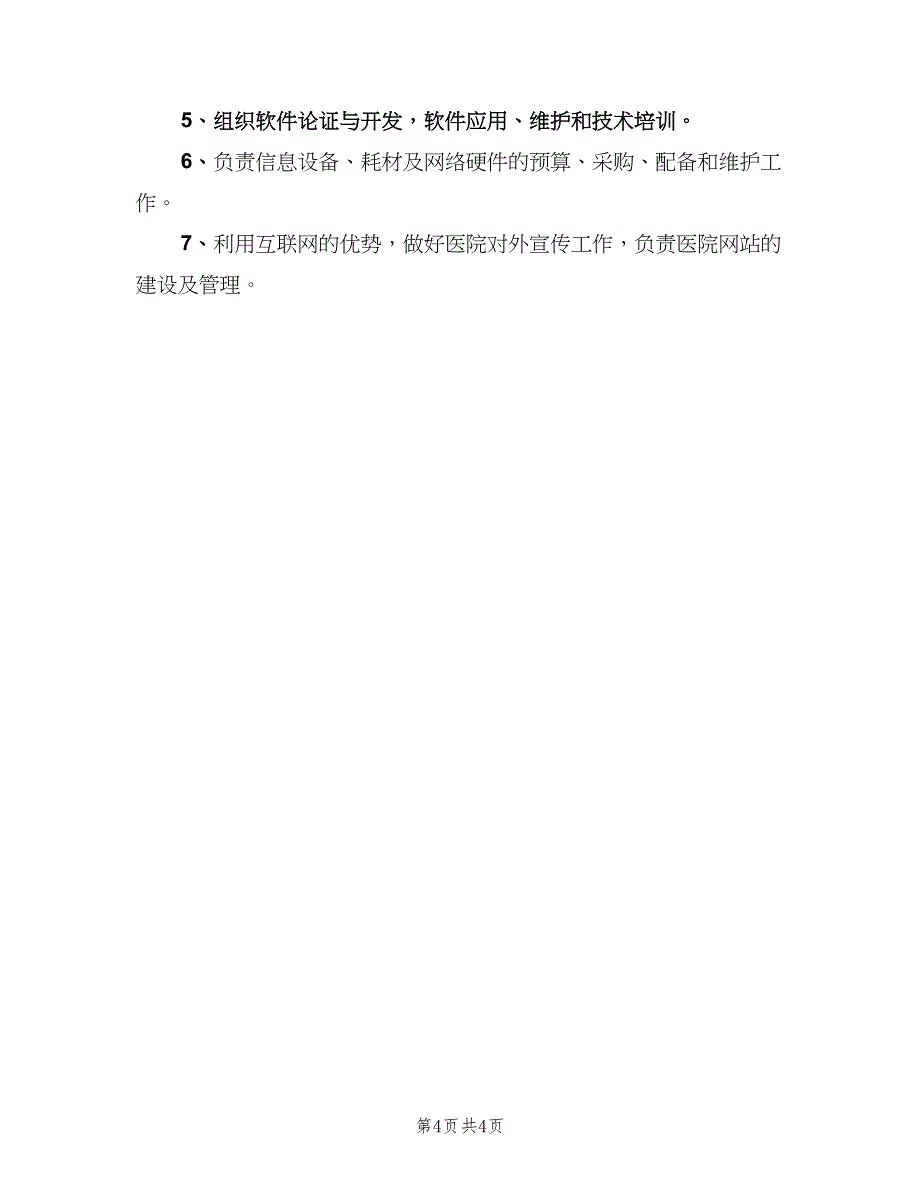 5、组织软件论证与开发，软件应用、维护和技术培训。

6、负责信息设备、耗材及网络硬件的预算、采购、配备和维护工作。

7、利用互联网的优势，做好医院对外宣传工作，负责医院网站的建设及管理。

第4页 共4页